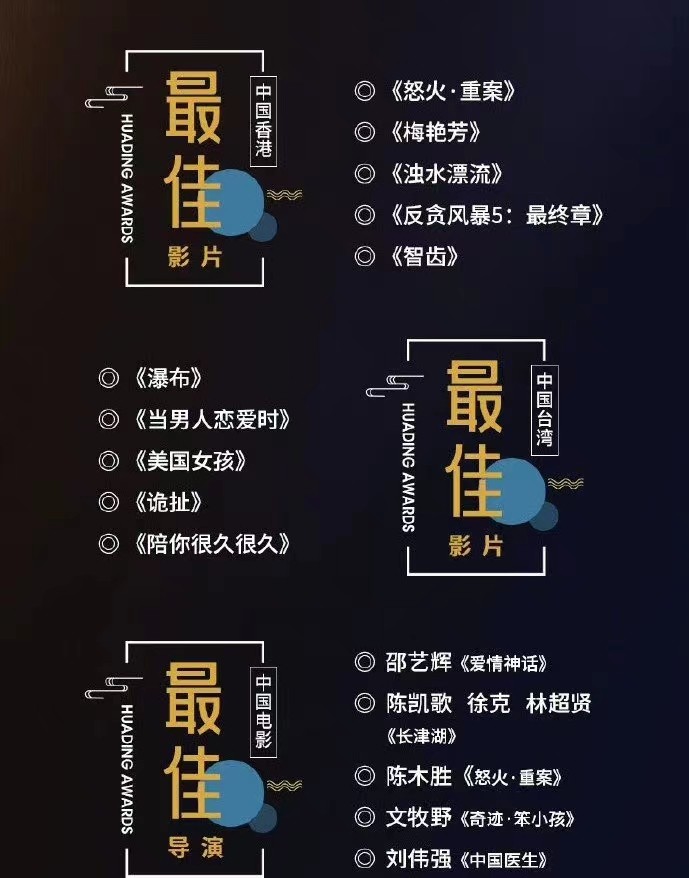 HUADING AWARDS
最佳
中国香港
影片

◎《怒火·重案》
◎《梅艳芳》
◎《浊水漂流》
◎《反贪风暴5：最终章》
◎《智齿》

◎《瀑布》
◎《当男人恋爱时》
◎《美国女孩》
◎《诡扯》
◎《陪你很久很久》

HUADING AWARDS
最佳
中国台湾
影片

HUADING AWARDS
最佳
中国电影
导演

◎ 邵艺辉《爱情神话》
◎ 陈凯歌 徐克 林超贤《长津湖》
◎ 陈木胜《怒火·重案》
◎ 文牧野《奇迹·笨小孩》
◎ 刘伟强《中国医生》